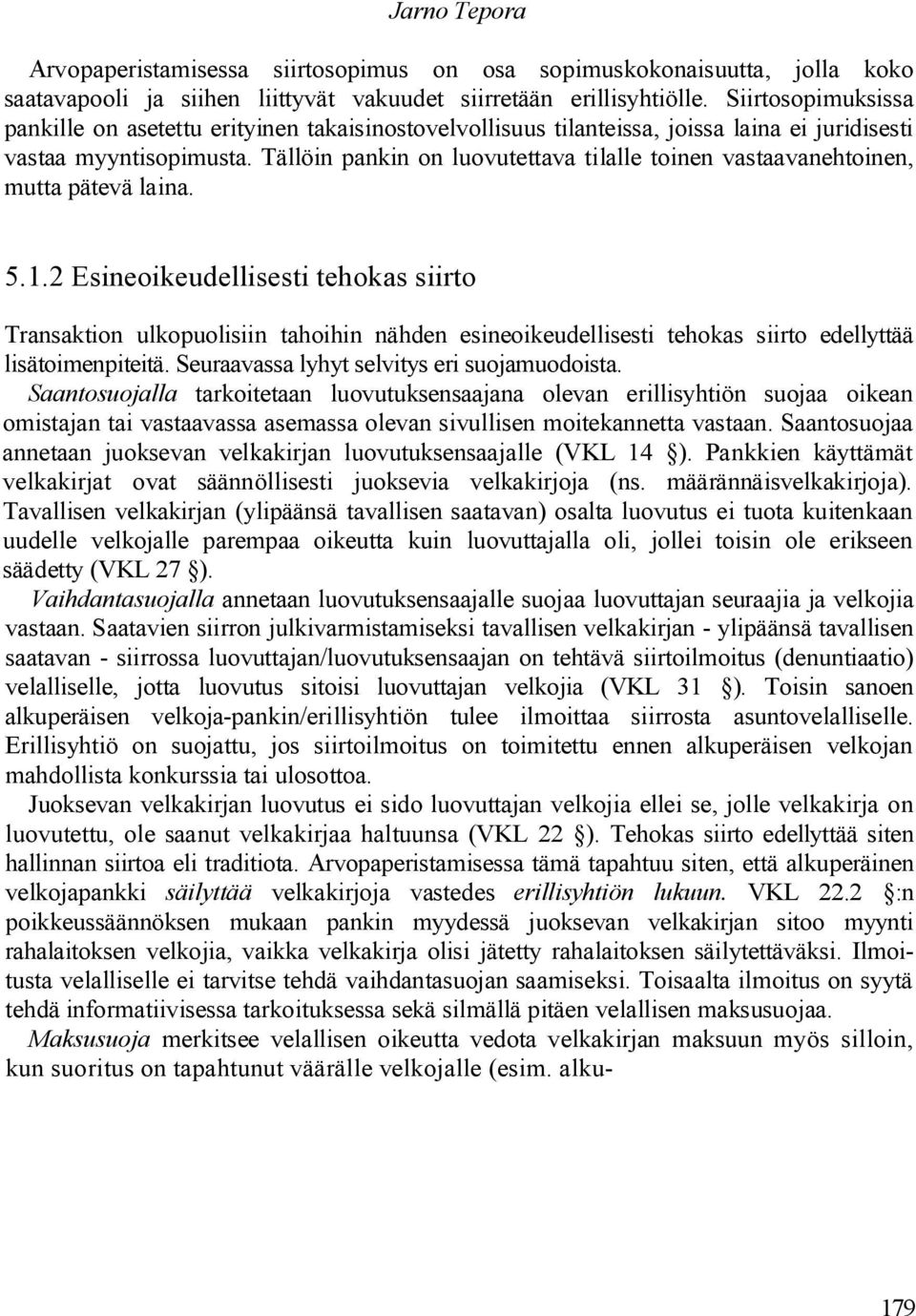 Jarno Tepora

Arvopaperistamisessa siirtosopimus on osa sopimuskokonaisuutta, jolla koko saatavapooli ja siihen liittyvät vakuudet siirretään erillisyhtiölle. Siirtosopimuksissa pankille on asetettu erityinen takaisinostovelvollisuus tilanteissa, joissa laina ei juridisesti vastaa myyntisopimusta. Tällöin pankin on luovutettava tilalle toinen vastaavanehtoinen, mutta pätevä laina.

5.1.2 Esineoikeudellisesti tehokas siirto

Transaktion ulkopuolisiin tahoihin nähden esineoikeudellisesti tehokas siirto edellyttää lisätoimenpiteitä. Seuraavassa lyhyt selvitys eri suojamuodoista.
Saantosuojalla tarkoitetaan luovutuksensaajana olevan erillisyhtiön suojaa oikean omistajan tai vastaavassa asemassa olevan sivullisen moitekannetta vastaan. Saantosuojaa annetaan juoksevan velkakirjan luovutuksensaajalle (VKL 14 §). Pankkien käyttämät velkakirjat ovat säännöllisesti juoksevia velkakirjoja (ns. määrännäisvelkakirjoja). Tavallisen velkakirjan (ylipäänsä tavallisen saatavan) osalta luovutus ei tuota kuitenkaan uudelle velkojalle parempaa oikeutta kuin luovuttajalla oli, jollei toisin ole erikseen säädetty (VKL 27 §).
Vaihdantasuojalla annetaan luovutuksensaajalle suojaa luovuttajan seuraajia ja velkojia vastaan. Saatavien siirron julkivarmistamiseksi tavallisen velkakirjan - ylipäänsä tavallisen saatavan - siirrossa luovuttajan/luovutuksensaajan on tehtävä siirtoilmoitus (denuntiaatio) velalliselle, jotta luovutus sitoisi luovuttajan velkojia (VKL 31 §). Toisin sanoen alkuperäisen velkoja-pankin/erillisyhtiön tulee ilmoittaa siirrosta asuntovelalliselle. Erillisyhtiö on suojattu, jos siirtoilmoitus on toimitettu ennen alkuperäisen velkojan mahdollista konkurssia tai ulosottoa.
Juoksevan velkakirjan luovutus ei sido luovuttajan velkojia ellei se, jolle velkakirja on luovutettu, ole saanut velkakirjaa haltuunsa (VKL 22 §). Tehokas siirto edellyttää siten hallinnan siirtoa eli traditiota. Arvopaperistamisessa tämä tapahtuu siten, että alkuperäinen velkojapankki säilyttää velkakirjoja vastedes erillisyhtiön lukuun. VKL 22.2 §:n poikkeussäännöksen mukaan pankin myydessä juoksevan velkakirjan sitoo myynti rahalaitoksen velkojia, vaikka velkakirja olisi jätetty rahalaitoksen säilytettäväksi. Ilmoitusta velalliselle ei tarvitse tehdä vaihdantasuojan saamiseksi. Toisaalta ilmoitus on syytä tehdä informatiivisessa tarkoituksessa sekä silmällä pitäen velallisen maksusuojaa.
Maksusuoja merkitsee velallisen oikeutta vedota velkakirjan maksuun myös silloin, kun suoritus on tapahtunut väärälle velkojalle (esim. alku-

179